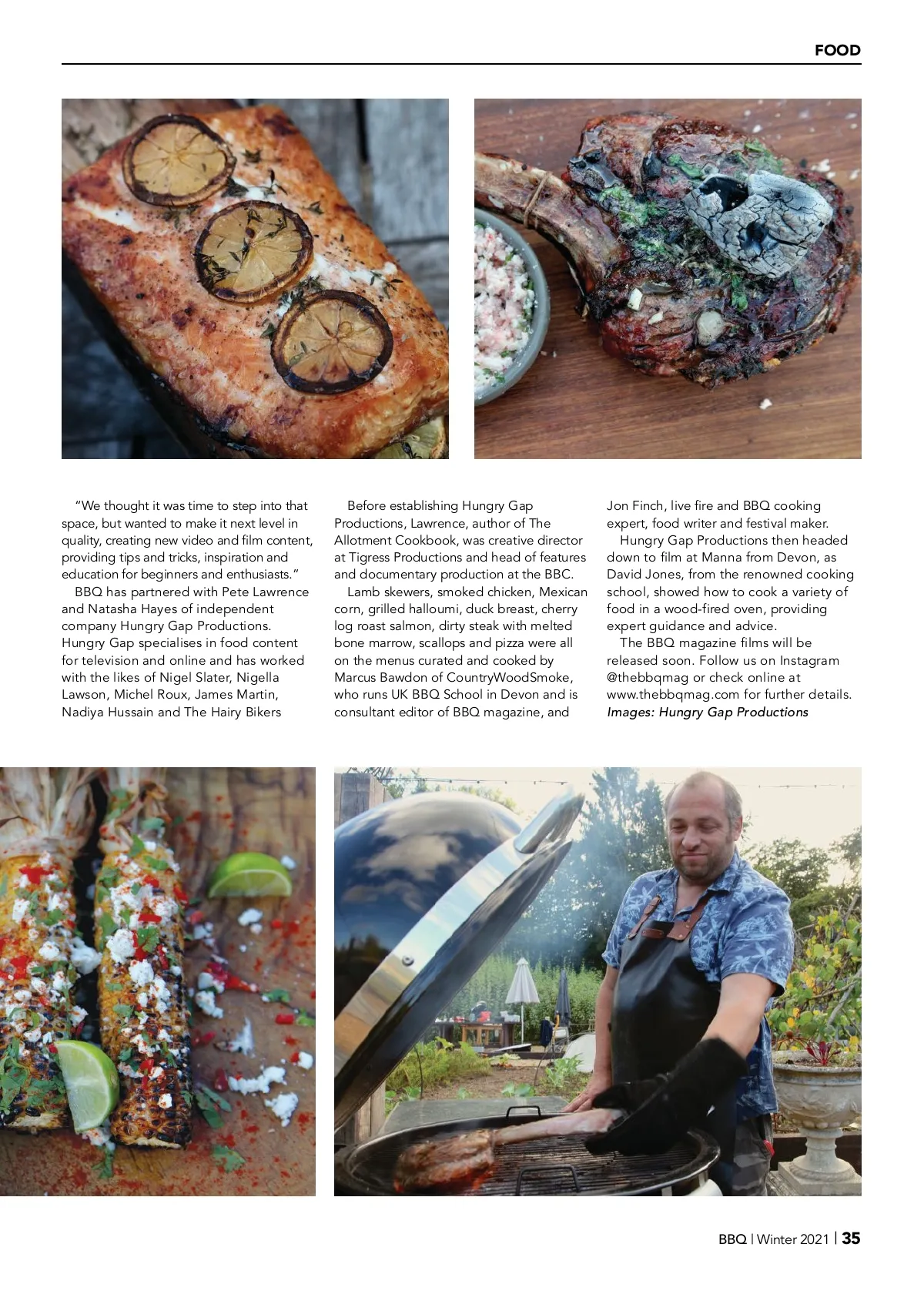 FOOD

"We thought it was time to step into that space, but wanted to make it next level in quality, creating new video and film content, providing tips and tricks, inspiration and education for beginners and enthusiasts."

BBQ has partnered with Pete Lawrence and Natasha Hayes of independent company Hungry Gap Productions. Hungry Gap specialises in food content for television and online and has worked with the likes of Nigel Slater, Nigella Lawson, Michel Roux, James Martin, Nadiya Hussain and The Hairy Bikers

Before establishing Hungry Gap Productions, Lawrence, author of The Allotment Cookbook, was creative director at Tigress Productions and head of features and documentary production at the BBC.

Lamb skewers, smoked chicken, Mexican corn, grilled halloumi, duck breast, cherry log roast salmon, dirty steak with melted bone marrow, scallops and pizza were all on the menus curated and cooked by Marcus Bawdon of CountryWoodSmoke, who runs UK BBQ School in Devon and is consultant editor of BBQ magazine, and Jon Finch, live fire and BBQ cooking expert, food writer and festival maker.

Hungry Gap Productions then headed down to film at Manna from Devon, as David Jones, from the renowned cooking school, showed how to cook a variety of food in a wood-fired oven, providing expert guidance and advice.

The BBQ magazine films will be released soon. Follow us on Instagram @thebbqmag or check online at www.thebbqmag.com for further details.
Images: Hungry Gap Productions

BBQ | Winter 2021 | 35